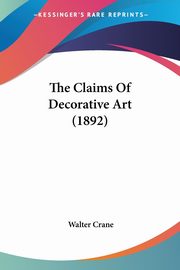 KESSINGER'S RARE REPRINTS

The Claims Of Decorative Art (1892)

Walter Crane